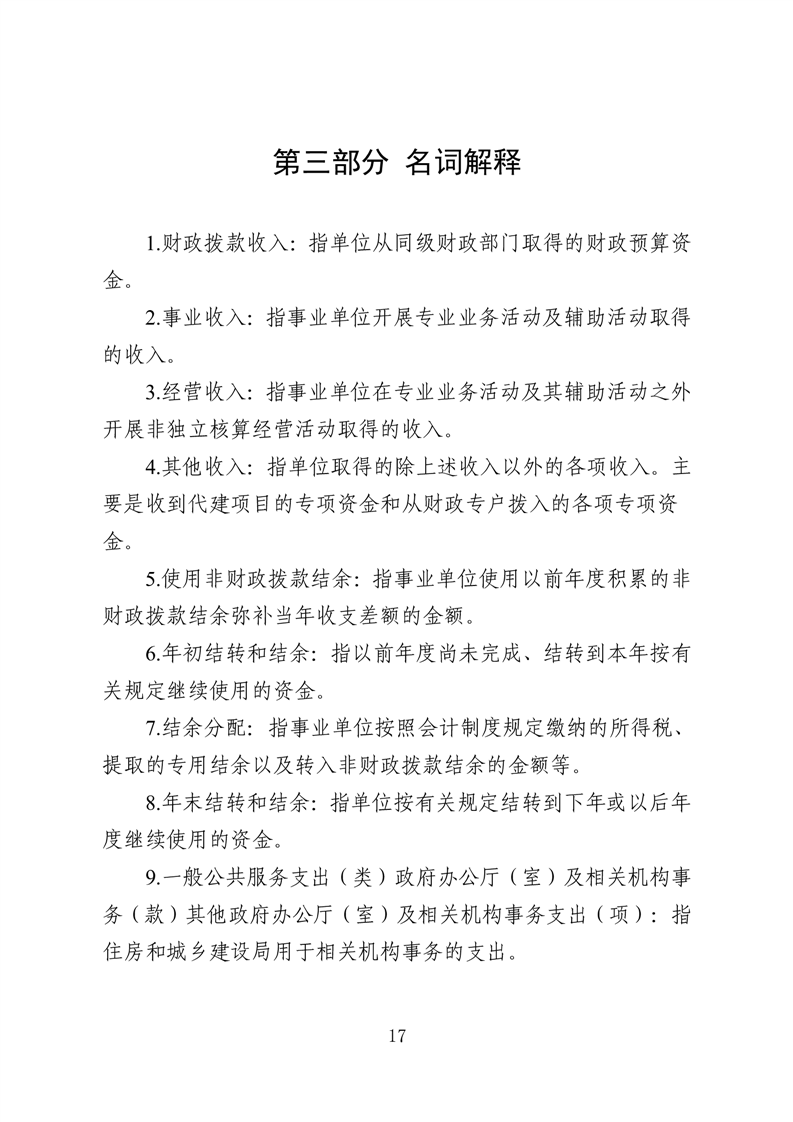 第三部分 名词解释

1.财政拨款收入：指单位从同级财政部门取得的财政预算资金。

2.事业收入：指事业单位开展专业业务活动及辅助活动取得的收入。

3.经营收入：指事业单位在专业业务活动及其辅助活动之外开展非独立核算经营活动取得的收入。

4.其他收入：指单位取得的除上述收入以外的各项收入。主要是收到代建项目的专项资金和从财政专户拨入的各项专项资金。

5.使用非财政拨款结余：指事业单位使用以前年度积累的非财政拨款结余弥补当年收支差额的金额。

6.年初结转和结余：指以前年度尚未完成、结转到本年按有关规定继续使用的资金。

7.结余分配：指事业单位按照会计制度规定缴纳的所得税、提取的专用结余以及转入非财政拨款结余的金额等。

8.年末结转和结余：指单位按有关规定结转到下年或以后年度继续使用的资金。

9.一般公共服务支出（类）政府办公厅（室）及相关机构事务（款）其他政府办公厅（室）及相关机构事务支出（项）：指住房和城乡建设局用于相关机构事务的支出。

17